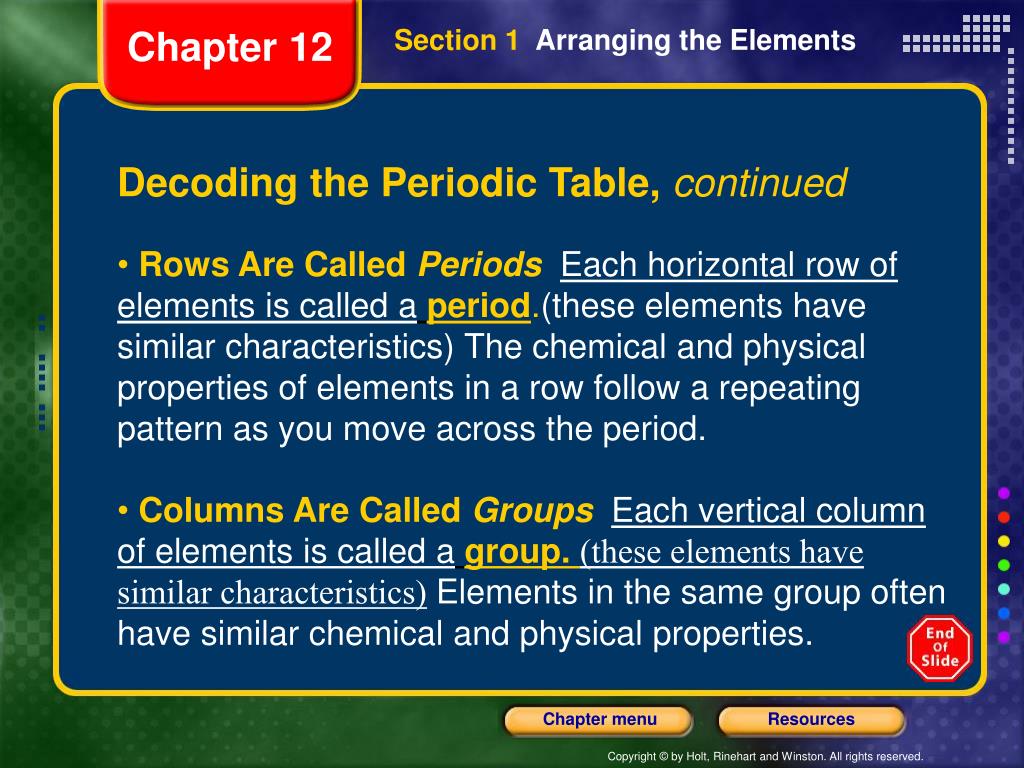 Chapter 12

Section 1 Arranging the Elements

Decoding the Periodic Table, continued

• Rows Are Called Periods Each horizontal row of elements is called a period.(these elements have similar characteristics) The chemical and physical properties of elements in a row follow a repeating pattern as you move across the period.

• Columns Are Called Groups Each vertical column of elements is called a group. (these elements have similar characteristics) Elements in the same group often have similar chemical and physical properties.

End Of Slide

Chapter menu

Resources

Copyright © by Holt, Rinehart and Winston. All rights reserved.